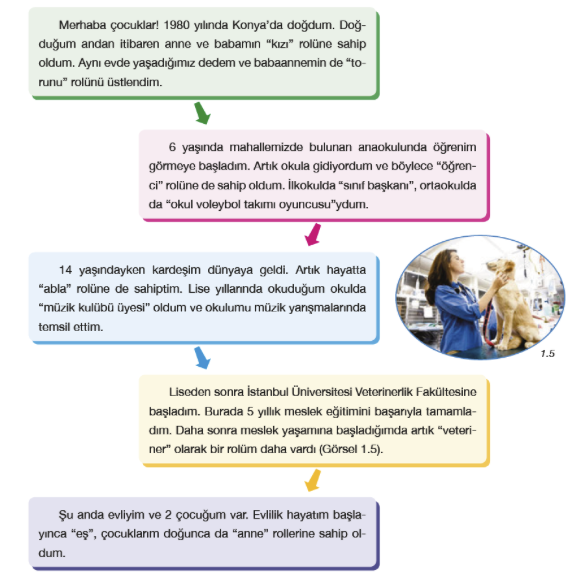 Merhaba çocuklar! 1980 yılında Konya'da doğdum. Doğduğum andan itibaren anne ve babamın "kızı" rolüne sahip oldum. Aynı evde yaşadığımız dedem ve babaannemin de "torunu" rolünü üstlendim.

6 yaşında mahallemizde bulunan anaokulunda öğrenim görmeye başladım. Artık okula gidiyordum ve böylece "öğrenci" rolüne de sahip oldum. İlkokulda "sınıf başkanı", ortaokulda da "okul voleybol takımı oyuncusu"ydum.

14 yaşındayken kardeşim dünyaya geldi. Artık hayatta "abla" rolüne de sahiptim. Lise yıllarında okuduğum okulda "müzik kulübü üyesi" oldum ve okulumu müzik yarışmalarında temsil ettim.

1.5

Liseden sonra İstanbul Üniversitesi Veterinerlik Fakültesine başladım. Burada 5 yıllık meslek eğitimini başarıyla tamamladım. Daha sonra meslek yaşamına başladığımda artık "veteriner" olarak bir rolüm daha vardı (Görsel 1.5).

Şu anda evliyim ve 2 çocuğum var. Evlilik hayatım başlayınca "eş", çocuklarım doğunca da "anne" rollerine sahip oldum.